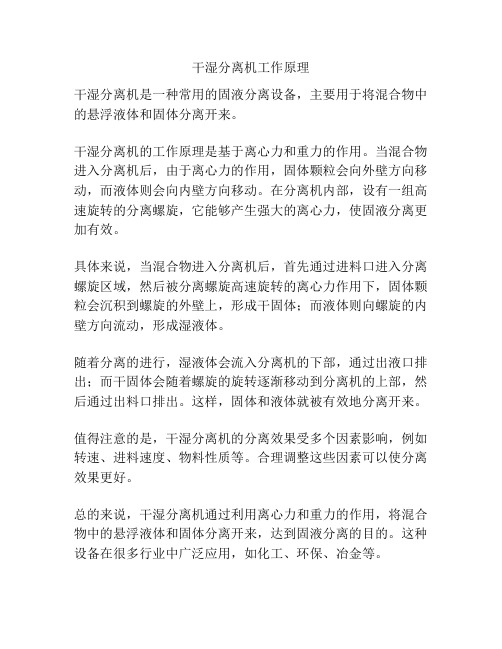 干湿分离机工作原理

干湿分离机是一种常用的固液分离设备，主要用于将混合物中的悬浮液体和固体分离开来。

干湿分离机的工作原理是基于离心力和重力的作用。当混合物进入分离机后，由于离心力的作用，固体颗粒会向外壁方向移动，而液体则会向内壁方向移动。在分离机内部，设有一组高速旋转的分离螺旋，它能够产生强大的离心力，使固液分离更加有效。

具体来说，当混合物进入分离机后，首先通过进料口进入分离螺旋区域，然后被分离螺旋高速旋转的离心力作用下，固体颗粒会沉积到螺旋的外壁上，形成干固体；而液体则向螺旋的内壁方向流动，形成湿液体。

随着分离的进行，湿液体会流入分离机的下部，通过出液口排出；而干固体会随着螺旋的旋转逐渐移动到分离机的上部，然后通过出料口排出。这样，固体和液体就被有效地分离开来。

值得注意的是，干湿分离机的分离效果受多个因素影响，例如转速、进料速度、物料性质等。合理调整这些因素可以使分离效果更好。

总的来说，干湿分离机通过利用离心力和重力的作用，将混合物中的悬浮液体和固体分离开来，达到固液分离的目的。这种设备在很多行业中广泛应用，如化工、环保、冶金等。